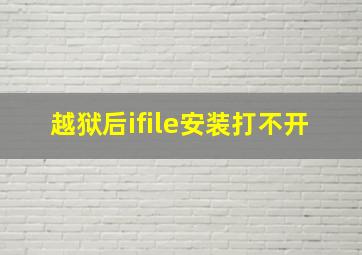 越狱后ifile安装打不开